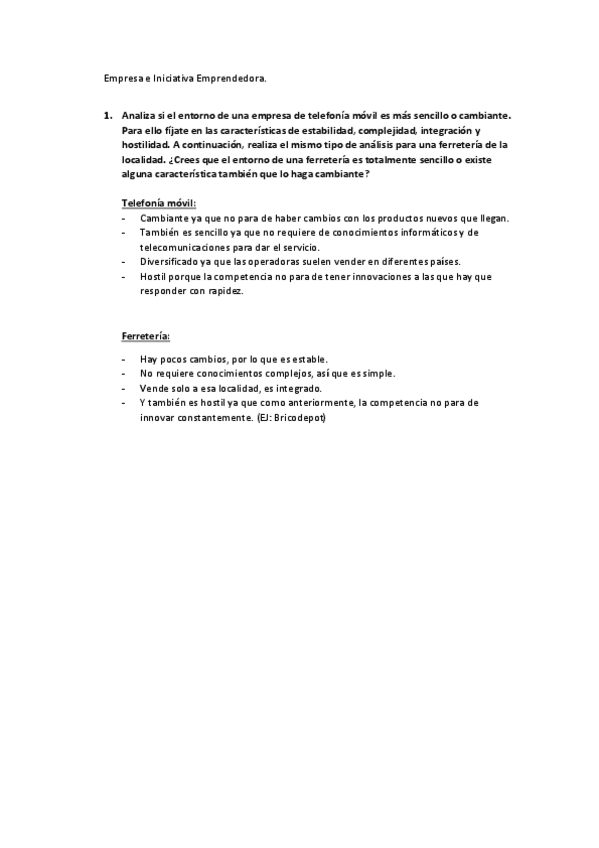 Empresa e Iniciativa Emprendedora.

1. Analiza si el entorno de una empresa de telefonía móvil es más sencillo o cambiante. Para ello fíjate en las características de estabilidad, complejidad, integración y hostilidad. A continuación, realiza el mismo tipo de análisis para una ferretería de la localidad. ¿Crees que el entorno de una ferretería es totalmente sencillo o existe alguna característica también que lo haga cambiante?

Telefonía móvil:
- Cambiante ya que no para de haber cambios con los productos nuevos que llegan.
- También es sencillo ya que no requiere de conocimientos informáticos y de telecomunicaciones para dar el servicio.
- Diversificado ya que las operadoras suelen vender en diferentes países.
- Hostil porque la competencia no para de tener innovaciones a las que hay que responder con rapidez.

Ferretería:
- Hay pocos cambios, por lo que es estable.
- No requiere conocimientos complejos, así que es simple.
- Vende solo a esa localidad, es integrado.
- Y también es hostil ya que como anteriormente, la competencia no para de innovar constantemente. (EJ: Bricodepot)